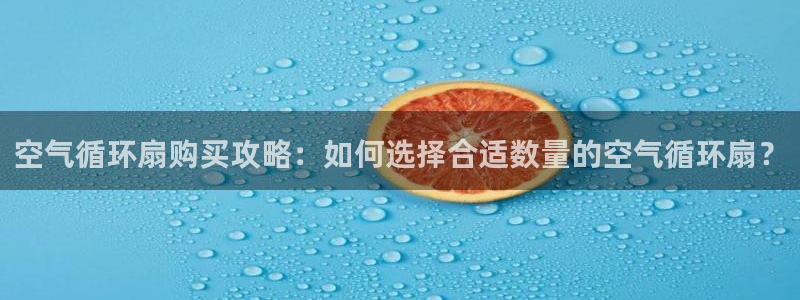 空气循环扇购买攻略：如何选择合适数量的空气循环扇？